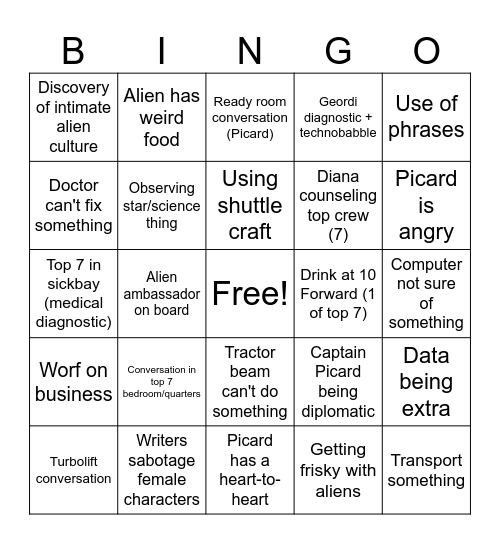 | B | I | N | G | O |
|---|---|---|---|---|
| Discovery of intimate alien culture | Alien has weird food | Ready room conversation (Picard) | Geordi diagnostic + technobabble | Use of phrases |
| Doctor can't fix something | Observing star/science thing | Using shuttle craft | Diana counseling top crew (7) | Picard is angry |
| Top 7 in sickbay (medical diagnostic) | Alien ambassador on board | Free! | Drink at 10 Forward (1 of top 7) | Computer not sure of something |
| Worf on business | Conversation in top 7 bedroom/quarters | Tractor beam can't do something | Captain Picard being diplomatic | Data being extra |
| Turbolift conversation | Writers sabotage female characters | Picard has a heart-to-heart | Getting frisky with aliens | Transport something |